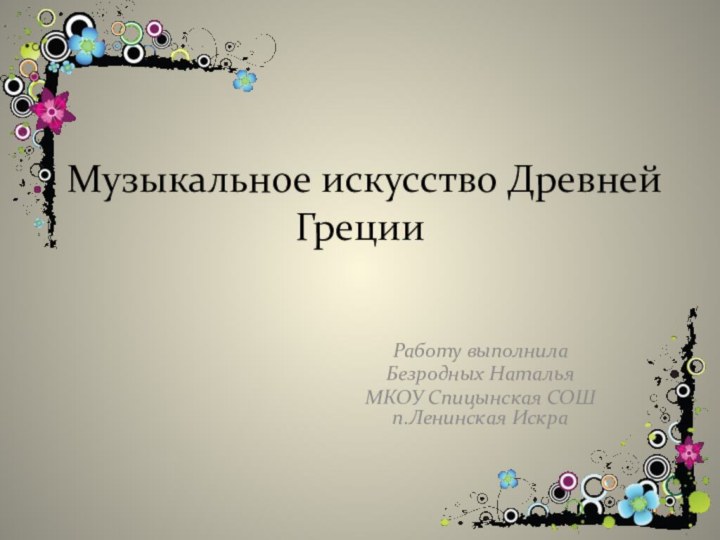 Музыкальное искусство Древней Греции

Работу выполнила
Безродных Наталья
МКОУ Спицынская СОШ
п.Ленинская Искра